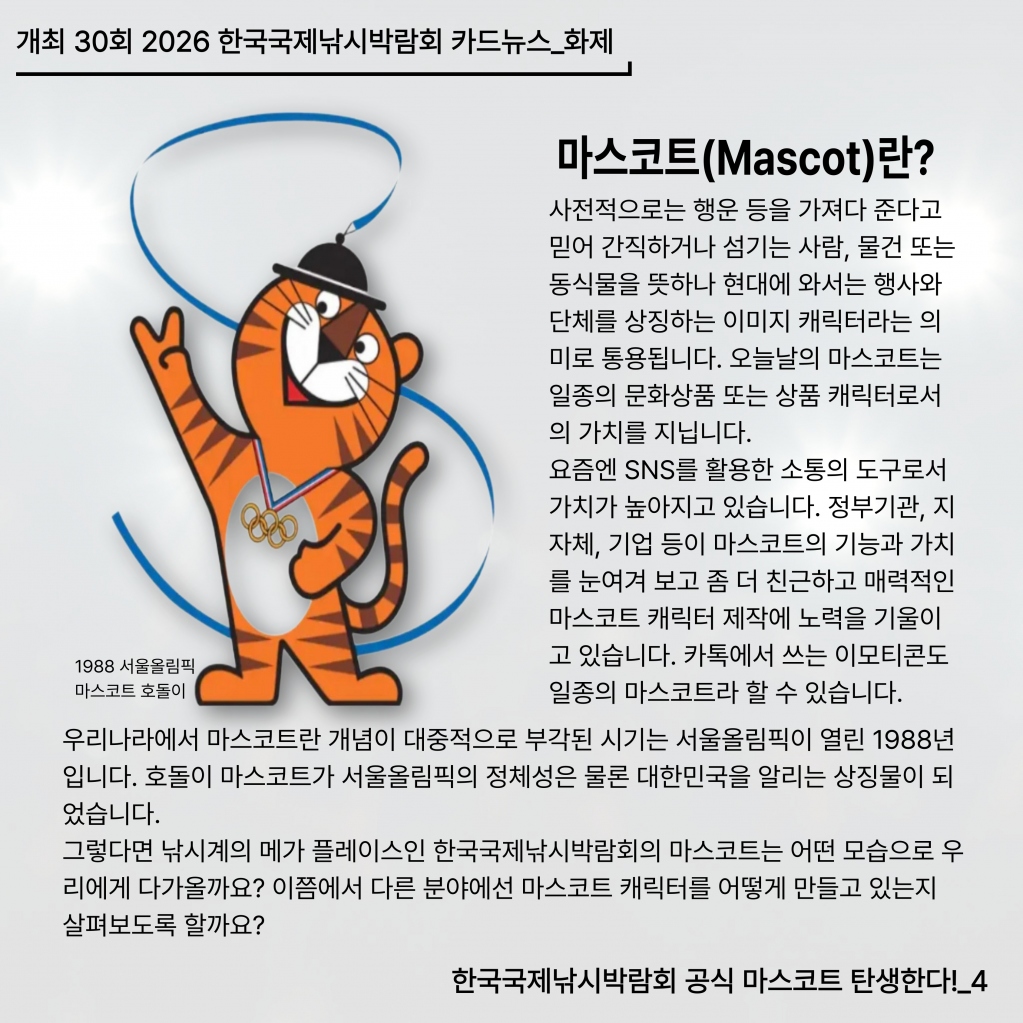 개최 30회 2026 한국국제낚시박람회 카드뉴스_화제

마스코트(Mascot)란?

사전적으로는 행운 등을 가져다 준다고 믿어 간직하거나 섬기는 사람, 물건 또는 동식물을 뜻하나 현대에 와서는 행사와 단체를 상징하는 이미지 캐릭터라는 의미로 통용됩니다. 오늘날의 마스코트는 일종의 문화상품 또는 상품 캐릭터로서의 가치를 지닙니다.
요즘엔 SNS를 활용한 소통의 도구로서 가치가 높아지고 있습니다. 정부기관, 지자체, 기업 등이 마스코트의 기능과 가치를 눈여겨 보고 좀 더 친근하고 매력적인 마스코트 캐릭터 제작에 노력을 기울이고 있습니다. 카톡에서 쓰는 이모티콘도 일종의 마스코트라 할 수 있습니다.

1988 서울올림픽
마스코트 호돌이

우리나라에서 마스코트란 개념이 대중적으로 부각된 시기는 서울올림픽이 열린 1988년입니다. 호돌이 마스코트가 서울올림픽의 정체성은 물론 대한민국을 알리는 상징물이 되었습니다.
그렇다면 낚시계의 메가 플레이스인 한국국제낚시박람회의 마스코트는 어떤 모습으로 우리에게 다가올까요? 이쯤에서 다른 분야에선 마스코트 캐릭터를 어떻게 만들고 있는지 살펴보도록 할까요?

한국국제낚시박람회 공식 마스코트 탄생한다!_4